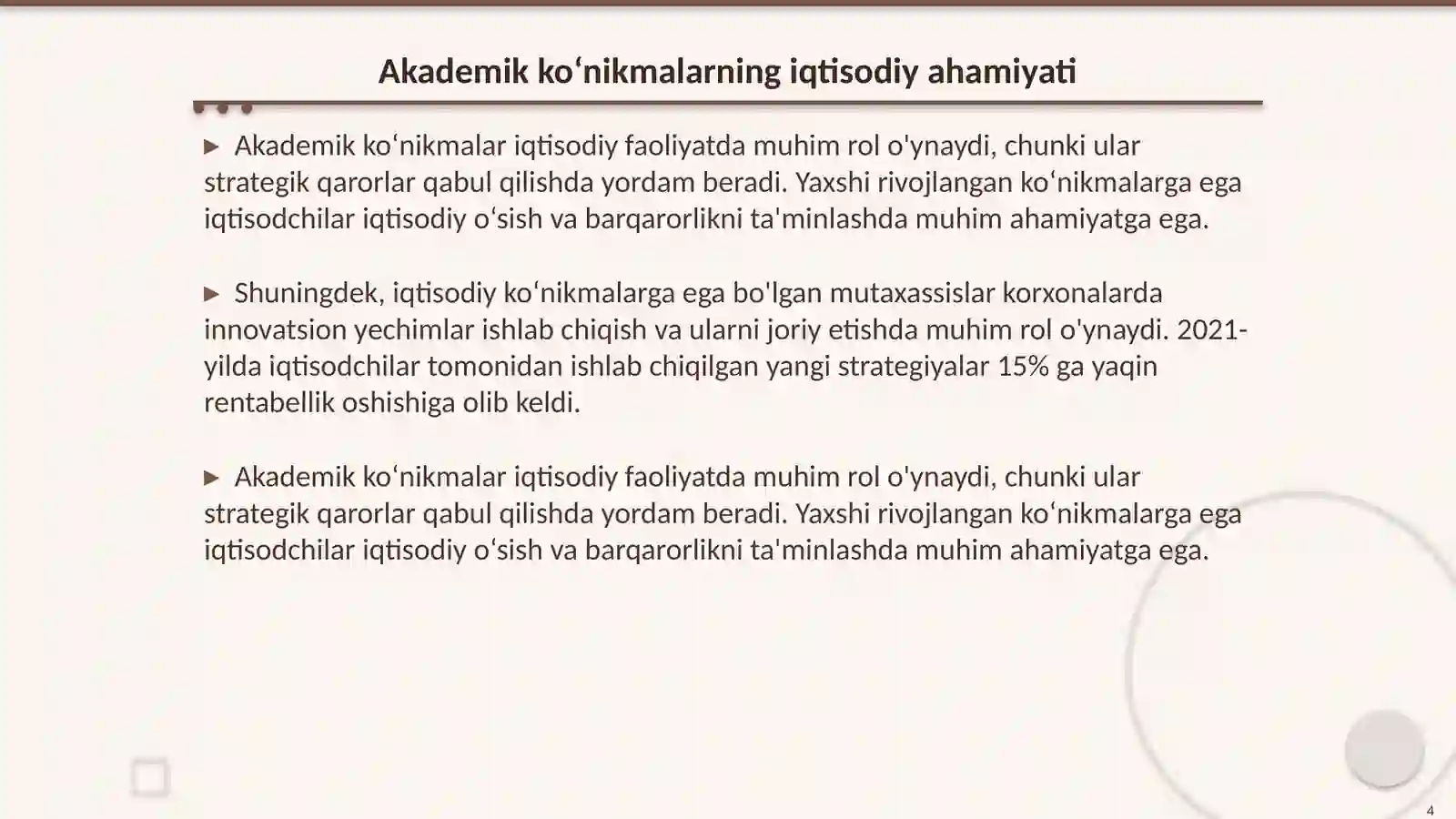 Akademik koʻnikmalarning iqtisodiy ahamiyati

▶ Akademik koʻnikmalar iqtisodiy faoliyatda muhim rol o'ynaydi, chunki ular strategik qarorlar qabul qilishda yordam beradi. Yaxshi rivojlangan koʻnikmalarga ega iqtisodchilar iqtisodiy oʻsish va barqarorlikni ta'minlashda muhim ahamiyatga ega.

▶ Shuningdek, iqtisodiy koʻnikmalarga ega bo'lgan mutaxassislar korxonalarda innovatsion yechimlar ishlab chiqish va ularni joriy etishda muhim rol o'ynaydi. 2021-yilda iqtisodchilar tomonidan ishlab chiqilgan yangi strategiyalar 15% ga yaqin rentabellik oshishiga olib keldi.

▶ Akademik koʻnikmalar iqtisodiy faoliyatda muhim rol o'ynaydi, chunki ular strategik qarorlar qabul qilishda yordam beradi. Yaxshi rivojlangan koʻnikmalarga ega iqtisodchilar iqtisodiy oʻsish va barqarorlikni ta'minlashda muhim ahamiyatga ega.

4